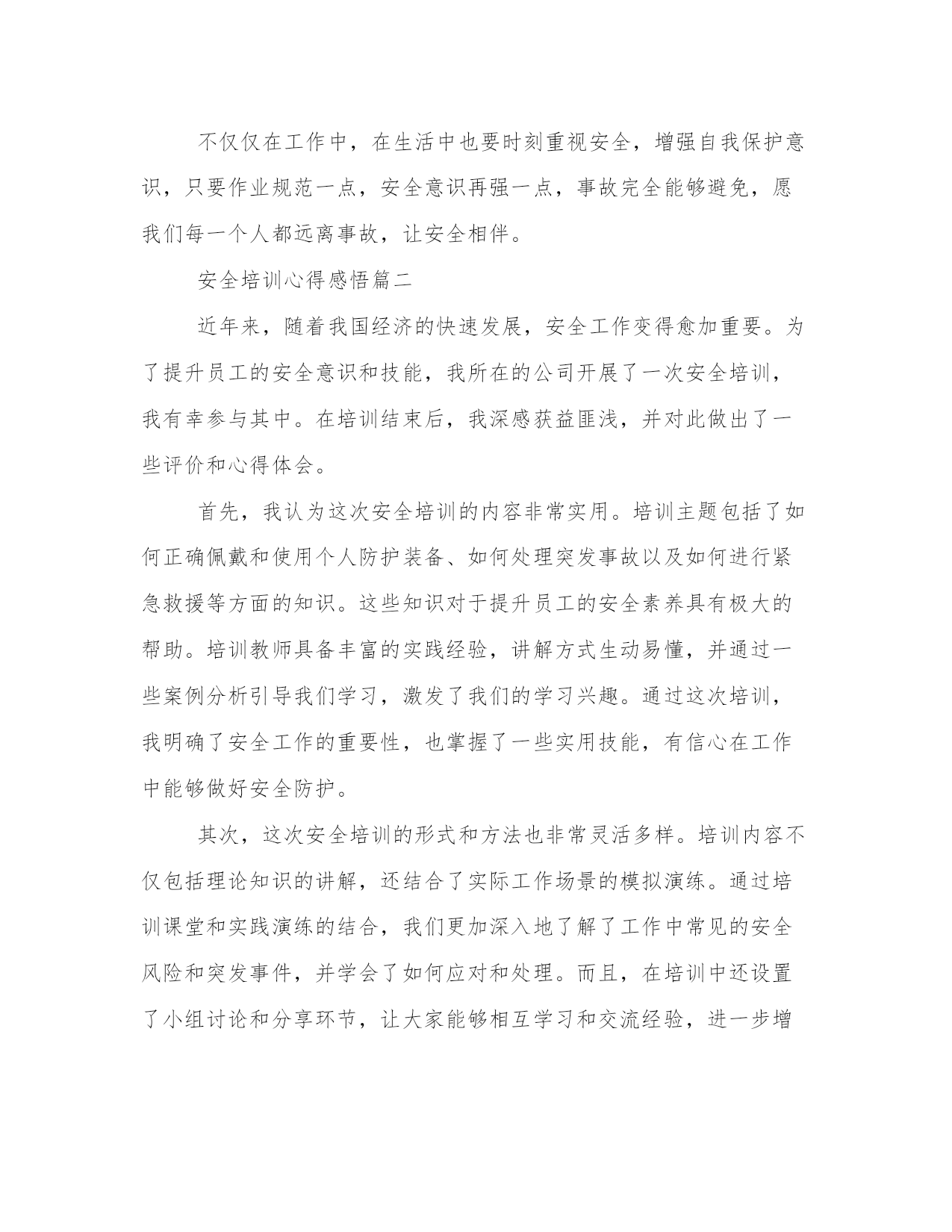 不仅仅在工作中，在生活中也要时刻重视安全，增强自我保护意识，只要作业规范一点，安全意识再强一点，事故完全能够避免，愿我们每一个人都远离事故，让安全相伴。

安全培训心得感悟篇二

近年来，随着我国经济的快速发展，安全工作变得愈加重要。为了提升员工的安全意识和技能，我所在的公司开展了一次安全培训，我有幸参与其中。在培训结束后，我深感获益匪浅，并对此做出了一些评价和心得体会。

首先，我认为这次安全培训的内容非常实用。培训主题包括了如何正确佩戴和使用个人防护装备、如何处理突发事故以及如何进行紧急救援等方面的知识。这些知识对于提升员工的安全素养具有极大的帮助。培训教师具备丰富的实践经验，讲解方式生动易懂，并通过一些案例分析引导我们学习，激发了我们的学习兴趣。通过这次培训，我明确了安全工作的重要性，也掌握了一些实用技能，有信心在工作中能够做好安全防护。

其次，这次安全培训的形式和方法也非常灵活多样。培训内容不仅包括理论知识的讲解，还结合了实际工作场景的模拟演练。通过培训课堂和实践演练的结合，我们更加深入地了解了工作中常见的安全风险和突发事件，并学会了如何应对和处理。而且，在培训中还设置了小组讨论和分享环节，让大家能够相互学习和交流经验，进一步增